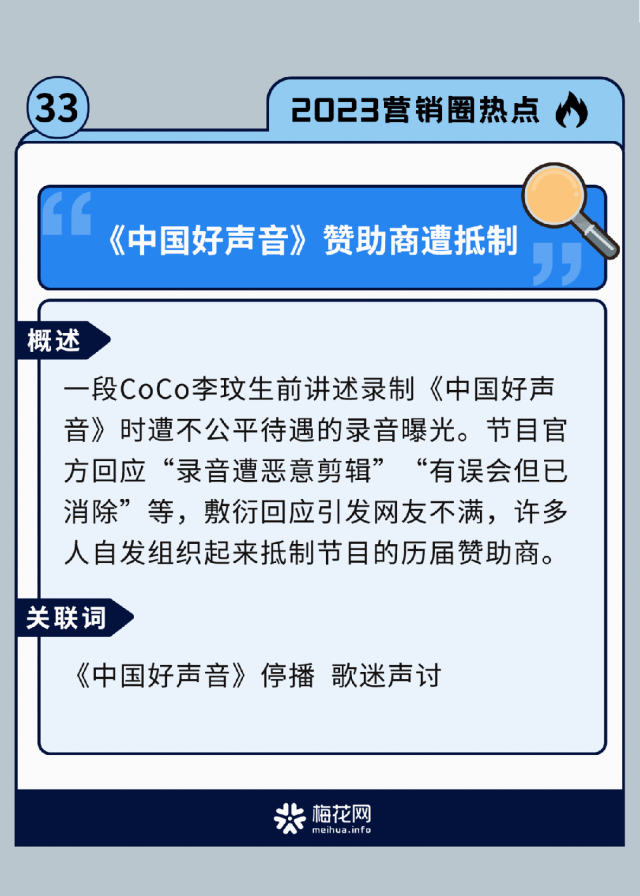 33

2023营销圈热点

《中国好声音》赞助商遭抵制

概述

一段CoCo李玟生前讲述录制《中国好声音》时遭不公平待遇的录音曝光。节目官方回应“录音遭恶意剪辑”“有误会但已消除”等，敷衍回应引发网友不满，许多人自发组织起来抵制节目的历届赞助商。

关联词

《中国好声音》停播 歌迷声讨

梅花网
meihua.info